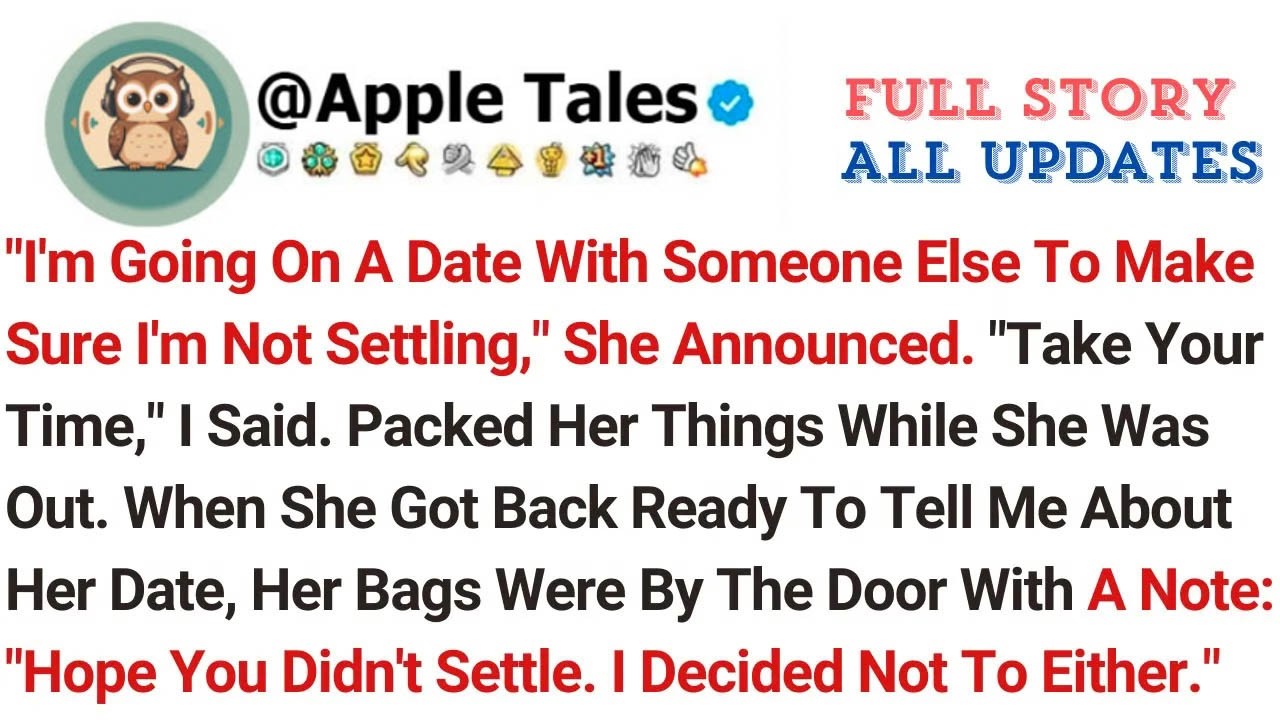 @Apple Tales

FULL STORY
ALL UPDATES

"I'm Going On A Date With Someone Else To Make Sure I'm Not Settling," She Announced. "Take Your Time," I Said. Packed Her Things While She Was Out. When She Got Back Ready To Tell Me About Her Date, Her Bags Were By The Door With A Note: "Hope You Didn't Settle. I Decided Not To Either."